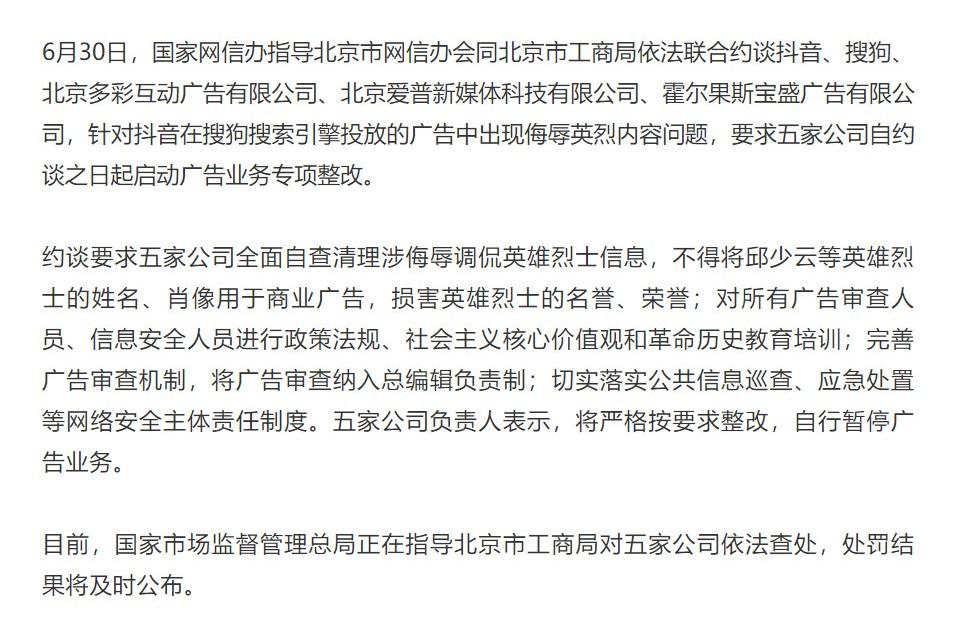 6月30日，国家网信办指导北京市网信办会同北京市工商局依法联合约谈抖音、搜狗、北京多彩互动广告有限公司、北京爱普新媒体科技有限公司、霍尔果斯宝盛广告有限公司，针对抖音在搜狗搜索引擎投放的广告中出现侮辱英烈内容问题，要求五家公司自约谈之日起启动广告业务专项整改。

约谈要求五家公司全面自查清理涉侮辱调侃英雄烈士信息，不得将邱少云等英雄烈士的姓名、肖像用于商业广告，损害英雄烈士的名誉、荣誉；对所有广告审查人员、信息安全人员进行政策法规、社会主义核心价值观和革命历史教育培训；完善广告审查机制，将广告审查纳入总编辑负责制；切实落实公共信息巡查、应急处置等网络安全主体责任制度。五家公司负责人表示，将严格按要求整改，自行暂停广告业务。

目前，国家市场监督管理总局正在指导北京市工商局对五家公司依法查处，处罚结果将及时公布。